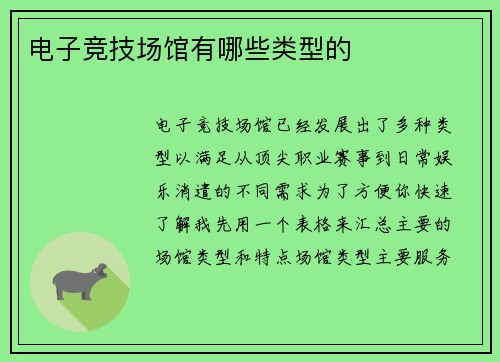 电子竞技场馆有哪些类型的

电子竞技场馆已经发展出了多种类型以满足从顶尖职业赛事到日常娱乐消遣的不同需求为了方便你快速了解我先用一个表格来汇总主要的场馆类型和特点场馆类型主要服务